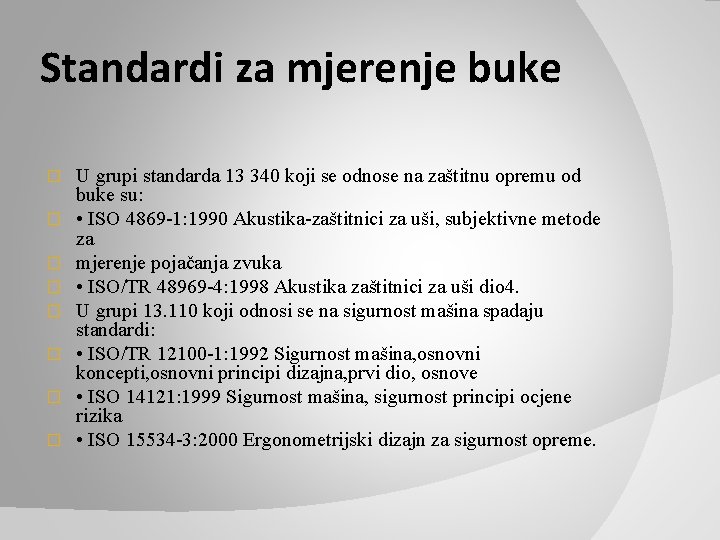 Standardi za mjerenje buke

U grupi standarda 13 340 koji se odnose na zaštitnu opremu od buke su:

• ISO 4869-1:1990 Akustika-zaštitnici za uši, subjektivne metode za

mjerenje pojačanja zvuka

• ISO/TR 48969-4:1998 Akustika zaštitnici za uši dio4.

U grupi 13.110 koji odnosi se na sigurnost mašina spadaju standardi:

• ISO/TR 12100-1:1992 Sigurnost mašina,osnovni koncepti,osnovni principi dizajna,prvi dio, osnove

• ISO 14121:1999 Sigurnost mašina, sigurnost principi ocjene rizika

• ISO 15534-3:2000 Ergonometrijski dizajn za sigurnost opreme.